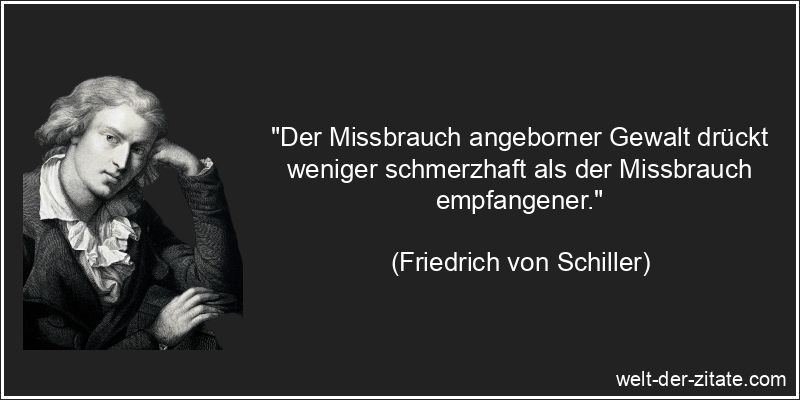 "Der Missbrauch angeborner Gewalt drückt weniger schmerzhaft als der Missbrauch empfangener."

(Friedrich von Schiller)

welt-der-zitate.com